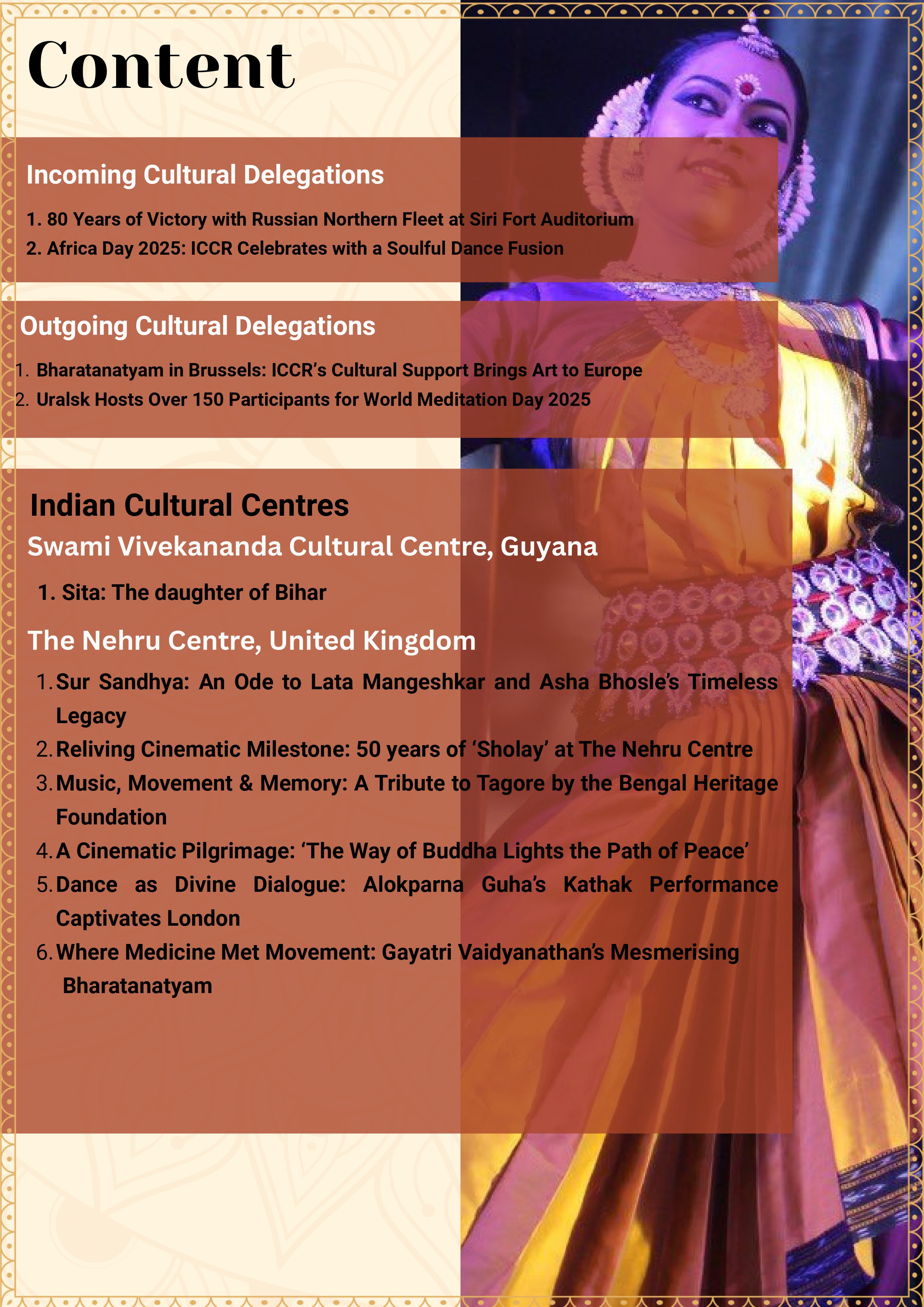 Content

Incoming Cultural Delegations

1. 80 Years of Victory with Russian Northern Fleet at Siri Fort Auditorium
2. Africa Day 2025: ICCR Celebrates with a Soulful Dance Fusion

Outgoing Cultural Delegations

1. Bharatanatyam in Brussels: ICCR's Cultural Support Brings Art to Europe
2. Uralsk Hosts Over 150 Participants for World Meditation Day 2025

Indian Cultural Centres

Swami Vivekananda Cultural Centre, Guyana

1. Sita: The daughter of Bihar

The Nehru Centre, United Kingdom

1. Sur Sandhya: An Ode to Lata Mangeshkar and Asha Bhosle's Timeless Legacy
2. Reliving Cinematic Milestone: 50 years of 'Sholay' at The Nehru Centre
3. Music, Movement & Memory: A Tribute to Tagore by the Bengal Heritage Foundation
4. A Cinematic Pilgrimage: 'The Way of Buddha Lights the Path of Peace'
5. Dance as Divine Dialogue: Alokparna Guha's Kathak Performance Captivates London
6. Where Medicine Met Movement: Gayatri Vaidyanathan's Mesmerising Bharatanatyam